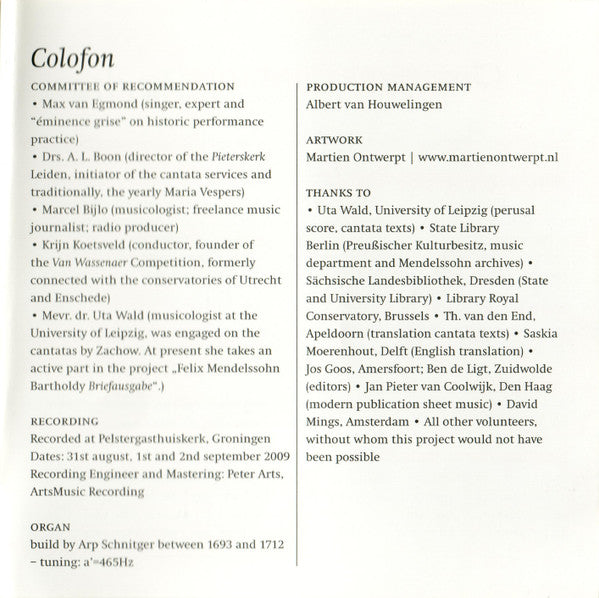 Colofon

COMMITTEE OF RECOMMENDATION
• Max van Egmond (singer, expert and "éminence grise" on historic performance practice)
• Drs. A. L. Boon (director of the Pieterskerk Leiden, initiator of the cantata services and traditionally, the yearly Maria Vespers)
• Marcel Bijlo (musicologist; freelance music journalist; radio producer)
• Krijn Koetsveld (conductor, founder of the Van Wassenaer Competition, formerly connected with the conservatories of Utrecht and Enschede)
• Mevr. dr. Uta Wald (musicologist at the University of Leipzig, was engaged on the cantatas by Zachow. At present she takes an active part in the project „Felix Mendelssohn Bartholdy Briefausgabe".)

RECORDING
Recorded at Pelstergasthuiskerk, Groningen
Dates: 31st august, 1st and 2nd september 2009
Recording Engineer and Mastering: Peter Arts, ArtsMusic Recording

ORGAN
build by Arp Schnitger between 1693 and 1712 – tuning: a'=465Hz

PRODUCTION MANAGEMENT
Albert van Houwelingen

ARTWORK
Martien Ontwerpt | www.martienontwerpt.nl

THANKS TO
• Uta Wald, University of Leipzig (perusal score, cantata texts) • State Library Berlin (Preußischer Kulturbesitz, music department and Mendelssohn archives) • Sächsische Landesbibliothek, Dresden (State and University Library) • Library Royal Conservatory, Brussels • Th. van den End, Apeldoorn (translation cantata texts) • Saskia Moerenhout, Delft (English translation) • Jos Goos, Amersfoort; Ben de Ligt, Zuidwolde (editors) • Jan Pieter van Coolwijk, Den Haag (modern publication sheet music) • David Mings, Amsterdam • All other volunteers, without whom this project would not have been possible